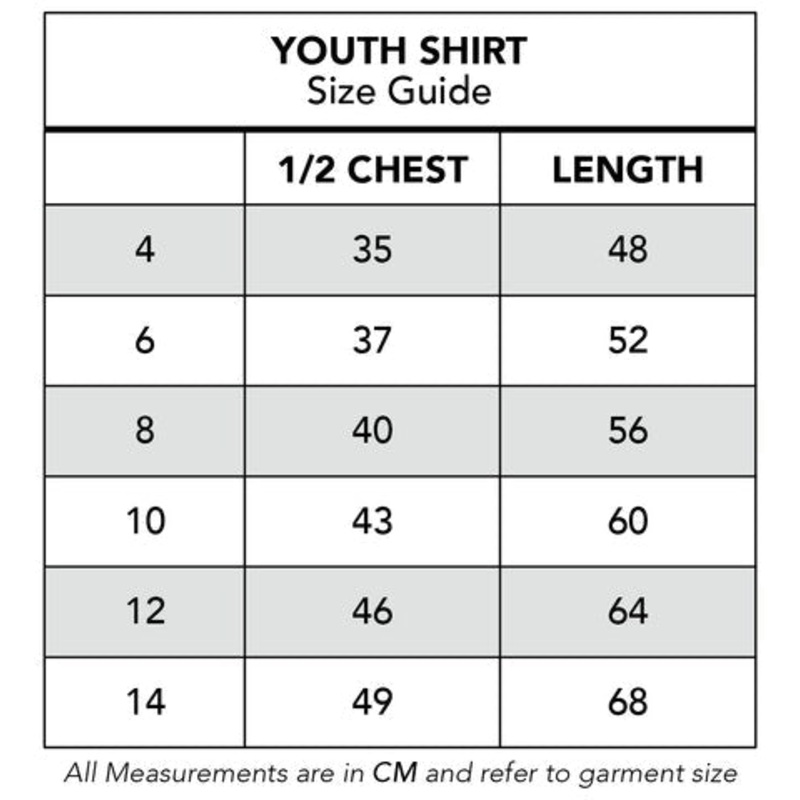 YOUTH SHIRT
Size Guide

| | 1/2 CHEST | LENGTH |
|---|---|---|
| 4 | 35 | 48 |
| 6 | 37 | 52 |
| 8 | 40 | 56 |
| 10 | 43 | 60 |
| 12 | 46 | 64 |
| 14 | 49 | 68 |

All Measurements are in CM and refer to garment size